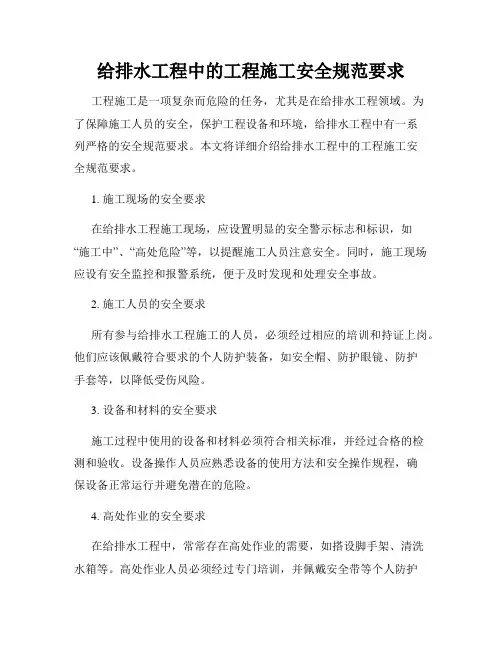 给排水工程中的工程施工安全规范要求

工程施工是一项复杂而危险的任务，尤其是在给排水工程领域。为了保障施工人员的安全，保护工程设备和环境，给排水工程中有一系列严格的安全规范要求。本文将详细介绍给排水工程中的工程施工安全规范要求。

1. 施工现场的安全要求

在给排水工程施工现场，应设置明显的安全警示标志和标识，如“施工中”、“高处危险”等，以提醒施工人员注意安全。同时，施工现场应设有安全监控和报警系统，便于及时发现和处理安全事故。

2. 施工人员的安全要求

所有参与给排水工程施工的人员，必须经过相应的培训和持证上岗。他们应该佩戴符合要求的个人防护装备，如安全帽、防护眼镜、防护手套等，以降低受伤风险。

3. 设备和材料的安全要求

施工过程中使用的设备和材料必须符合相关标准，并经过合格的检测和验收。设备操作人员应熟悉设备的使用方法和安全操作规程，确保设备正常运行并避免潜在的危险。

4. 高处作业的安全要求

在给排水工程中，常常存在高处作业的需要，如搭设脚手架、清洗水箱等。高处作业人员必须经过专门培训，并佩戴安全带等个人防护